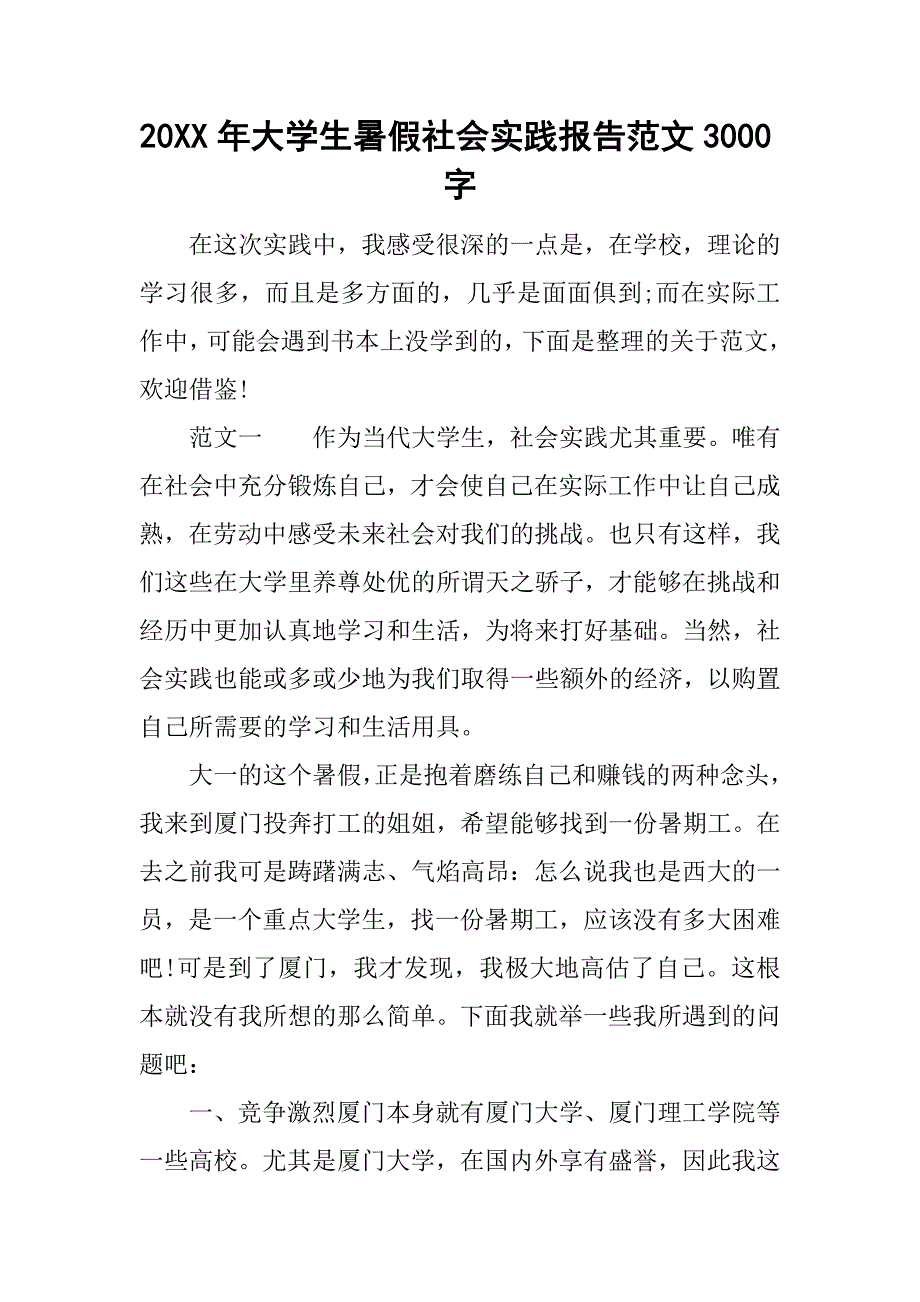 20XX 年大学生暑假社会实践报告范文 3000 字

在这次实践中，我感受很深的一点是，在学校，理论的学习很多，而且是多方面的，几乎是面面俱到;而在实际工作中，可能会遇到书本上没学到的，下面是整理的关于范文，欢迎借鉴!

范文一　　作为当代大学生，社会实践尤其重要。唯有在社会中充分锻炼自己，才会使自己在实际工作中让自己成熟，在劳动中感受未来社会对我们的挑战。也只有这样，我们这些在大学里养尊处优的所谓天之骄子，才能够在挑战和经历中更加认真地学习和生活，为将来打好基础。当然，社会实践也能或多或少地为我们取得一些额外的经济，以购置自己所需要的学习和生活用具。

大一的这个暑假，正是抱着磨练自己和赚钱的两种念头，我来到厦门投奔打工的姐姐，希望能够找到一份暑期工。在去之前我可是踌躇满志、气焰高昂：怎么说我也是西大的一员，是一个重点大学生，找一份暑期工，应该没有多大困难吧!可是到了厦门，我才发现，我极大地高估了自己。这根本就没有我所想的那么简单。下面我就举一些我所遇到的问题吧：

一、竞争激烈厦门本身就有厦门大学、厦门理工学院等一些高校。尤其是厦门大学，在国内外享有盛誉，因此我这